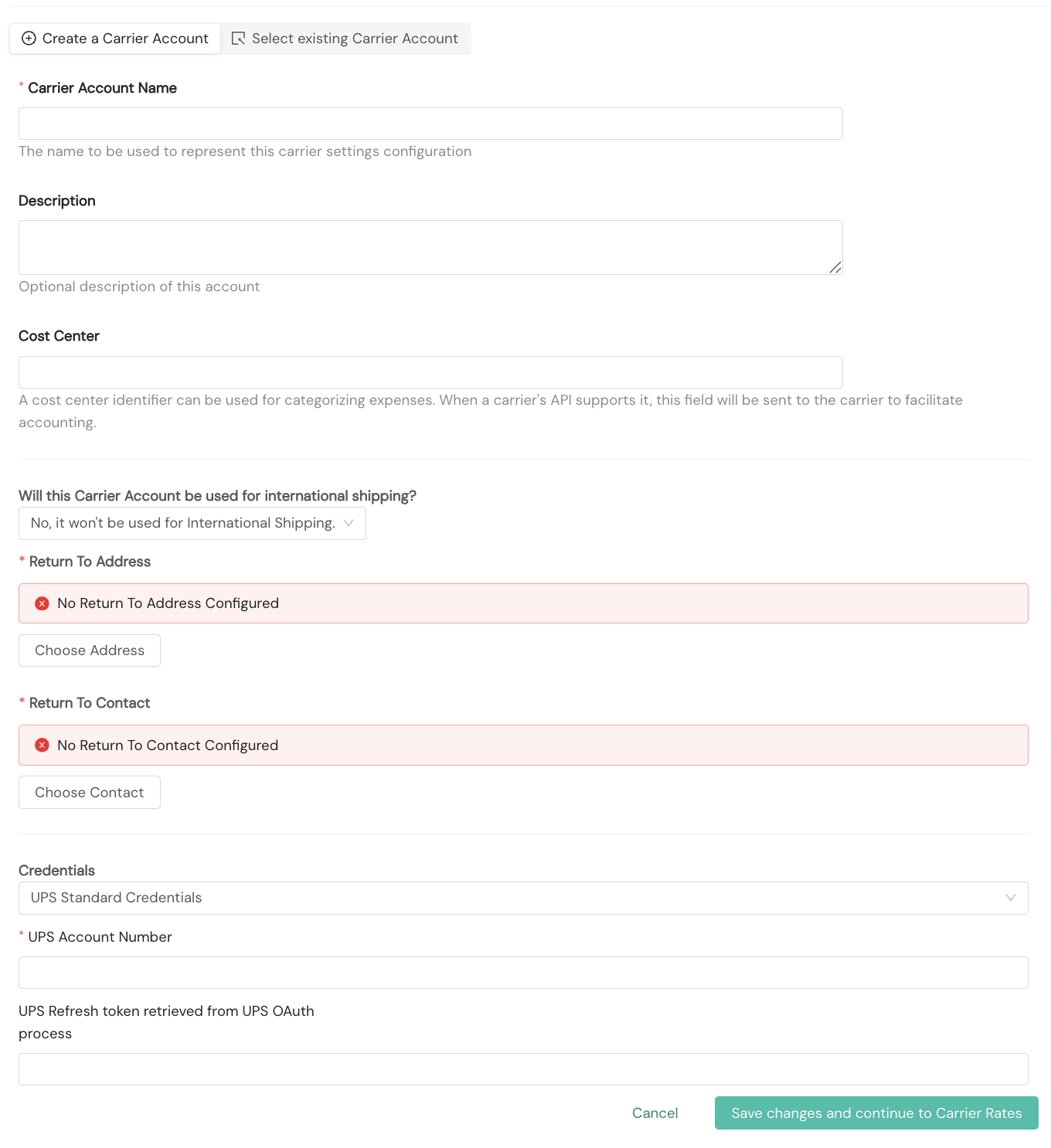 Create a Carrier Account
Select existing Carrier Account

* Carrier Account Name

The name to be used to represent this carrier settings configuration

Description

Optional description of this account

Cost Center

A cost center identifier can be used for categorizing expenses. When a carrier's API supports it, this field will be sent to the carrier to facilitate accounting.

Will this Carrier Account be used for international shipping?

No, it won't be used for International Shipping.

* Return To Address

No Return To Address Configured

Choose Address

* Return To Contact

No Return To Contact Configured

Choose Contact

Credentials

UPS Standard Credentials

* UPS Account Number

UPS Refresh token retrieved from UPS OAuth process

Cancel

Save changes and continue to Carrier Rates